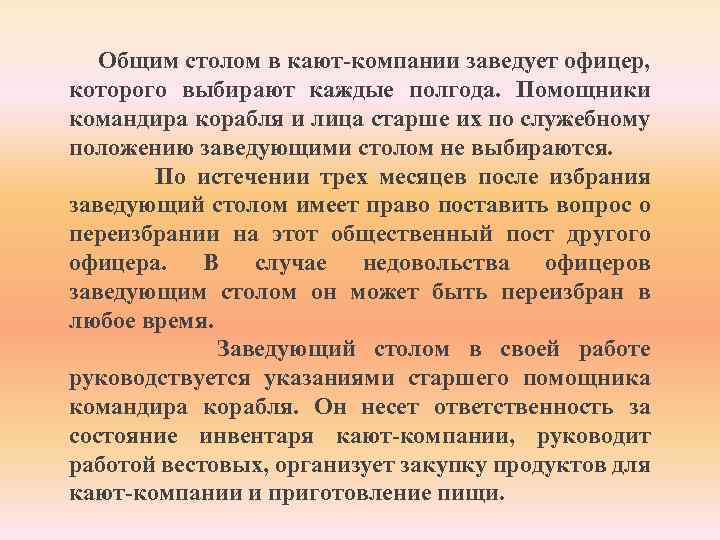 Общим столом в кают-компании заведует офицер, которого выбирают каждые полгода. Помощники командира корабля и лица старше их по служебному положению заведующими столом не выбираются.

По истечении трех месяцев после избрания заведующий столом имеет право поставить вопрос о переизбрании на этот общественный пост другого офицера. В случае недовольства офицеров заведующим столом он может быть переизбран в любое время.

Заведующий столом в своей работе руководствуется указаниями старшего помощника командира корабля. Он несет ответственность за состояние инвентаря кают-компании, руководит работой вестовых, организует закупку продуктов для кают-компании и приготовление пищи.